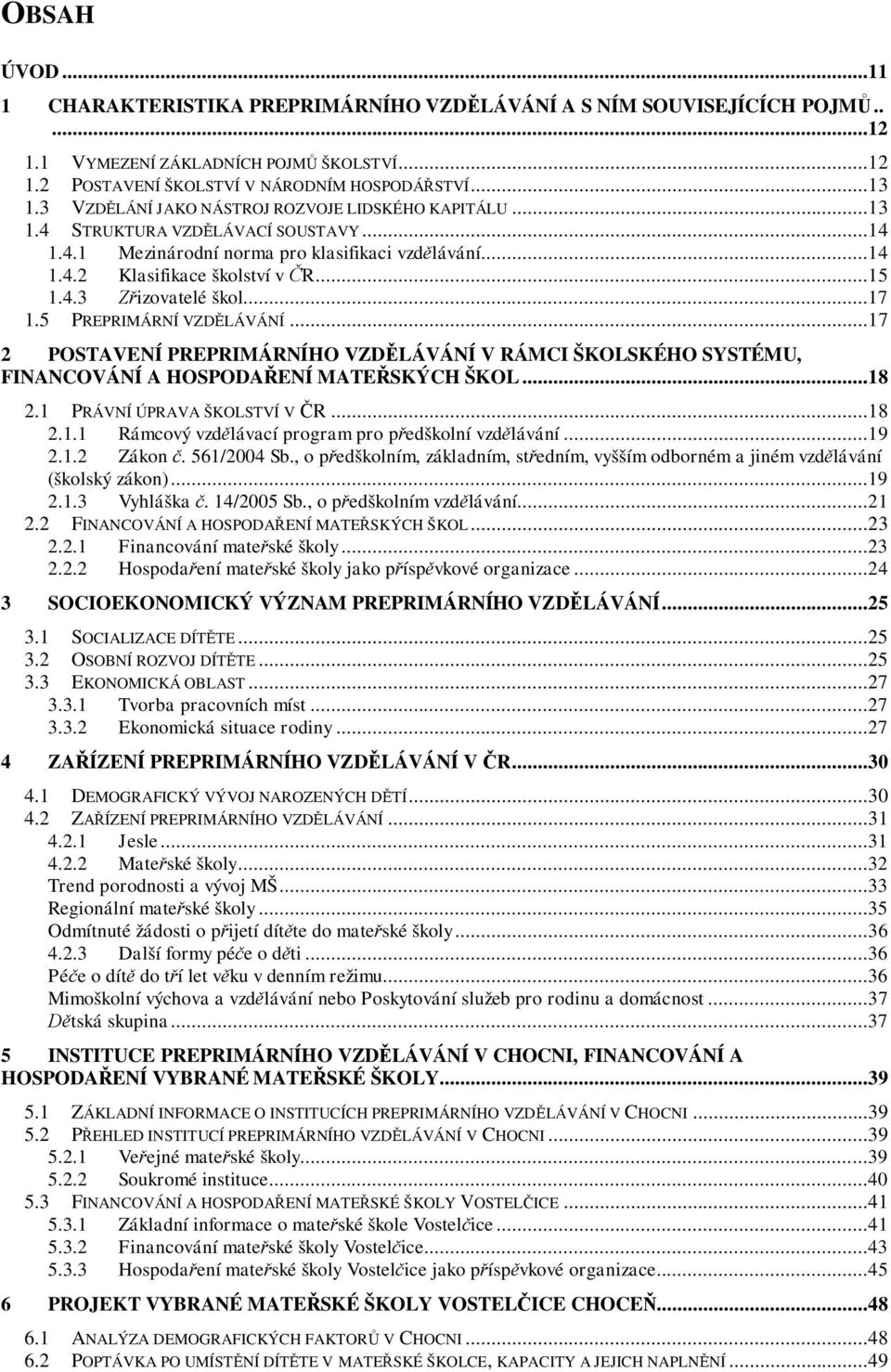 OBSAH

ÚVOD...11

1 CHARAKTERISTIKA PREPRIMÁRNÍHO VZDĚLÁVÁNÍ A S NÍM SOUVISEJÍCÍCH POJMŮ.. ...12

1.1 VYMEZENÍ ZÁKLADNÍCH POJMŮ ŠKOLSTVÍ...12
1.2 POSTAVENÍ ŠKOLSTVÍ V NÁRODNÍM HOSPODÁŘSTVÍ...13
1.3 VZDĚLÁNÍ JAKO NÁSTROJ ROZVOJE LIDSKÉHO KAPITÁLU...13
1.4 STRUKTURA VZDĚLÁVACÍ SOUSTAVY...14
1.4.1 Mezinárodní norma pro klasifikaci vzdělávání...14
1.4.2 Klasifikace školství v ČR...15
1.4.3 Zřizovatelé škol...17
1.5 PREPRIMÁRNÍ VZDĚLÁVÁNÍ...17

2 POSTAVENÍ PREPRIMÁRNÍHO VZDĚLÁVÁNÍ V RÁMCI ŠKOLSKÉHO SYSTÉMU, FINANCOVÁNÍ A HOSPODAŘENÍ MATEŘSKÝCH ŠKOL...18

2.1 PRÁVNÍ ÚPRAVA ŠKOLSTVÍ V ČR...18
2.1.1 Rámcový vzdělávací program pro předškolní vzdělávání...19
2.1.2 Zákon č. 561/2004 Sb., o předškolním, základním, středním, vyšším odborném a jiném vzdělávání (školský zákon)...19
2.1.3 Vyhláška č. 14/2005 Sb., o předškolním vzdělávání...21
2.2 FINANCOVÁNÍ A HOSPODAŘENÍ MATEŘSKÝCH ŠKOL...23
2.2.1 Financování mateřské školy...23
2.2.2 Hospodaření mateřské školy jako příspěvkové organizace...24

3 SOCIOEKONOMICKÝ VÝZNAM PREPRIMÁRNÍHO VZDĚLÁVÁNÍ...25

3.1 SOCIALIZACE DÍTĚTE...25
3.2 OSOBNÍ ROZVOJ DÍTĚTE...25
3.3 EKONOMICKÁ OBLAST...27
3.3.1 Tvorba pracovních míst...27
3.3.2 Ekonomická situace rodiny...27

4 ZAŘÍZENÍ PREPRIMÁRNÍHO VZDĚLÁVÁNÍ V ČR...30

4.1 DEMOGRAFICKÝ VÝVOJ NAROZENÝCH DĚTÍ...30
4.2 ZAŘÍZENÍ PREPRIMÁRNÍHO VZDĚLÁVÁNÍ...31
4.2.1 Jesle...31
4.2.2 Mateřské školy...32
Trend porodnosti a vývoj MŠ...33
Regionální mateřské školy...35
Odmítnuté žádosti o přijetí dítěte do mateřské školy...36
4.2.3 Další formy péče o děti...36
Péče o dítě do tří let věku v denním režimu...36
Mimoškolní výchova a vzdělávání nebo Poskytování služeb pro rodinu a domácnost...37
Dětská skupina...37

5 INSTITUCE PREPRIMÁRNÍHO VZDĚLÁVÁNÍ V CHOCNI, FINANCOVÁNÍ A HOSPODAŘENÍ VYBRANÉ MATEŘSKÉ ŠKOLY...39

5.1 ZÁKLADNÍ INFORMACE O INSTITUCÍCH PREPRIMÁRNÍHO VZDĚLÁVÁNÍ V CHOCNI...39
5.2 PŘEHLED INSTITUCÍ PREPRIMÁRNÍHO VZDĚLÁVÁNÍ V CHOCNI...39
5.2.1 Veřejné mateřské školy...39
5.2.2 Soukromé instituce...40
5.3 FINANCOVÁNÍ A HOSPODAŘENÍ MATEŘSKÉ ŠKOLY VOSTELČICE...41
5.3.1 Základní informace o mateřské škole Vostelčice...41
5.3.2 Financování mateřské školy Vostelčice...43
5.3.3 Hospodaření mateřské školy Vostelčice jako příspěvkové organizace...45

6 PROJEKT VYBRANÉ MATEŘSKÉ ŠKOLY VOSTELČICE CHOCEŇ...48

6.1 ANALÝZA DEMOGRAFICKÝCH FAKTORŮ V CHOCNI...48
6.2 POPTÁVKA PO UMÍSTĚNÍ DÍTĚTE V MATEŘSKÉ ŠKOLCE, KAPACITY A JEJICH NAPLNĚNÍ...49